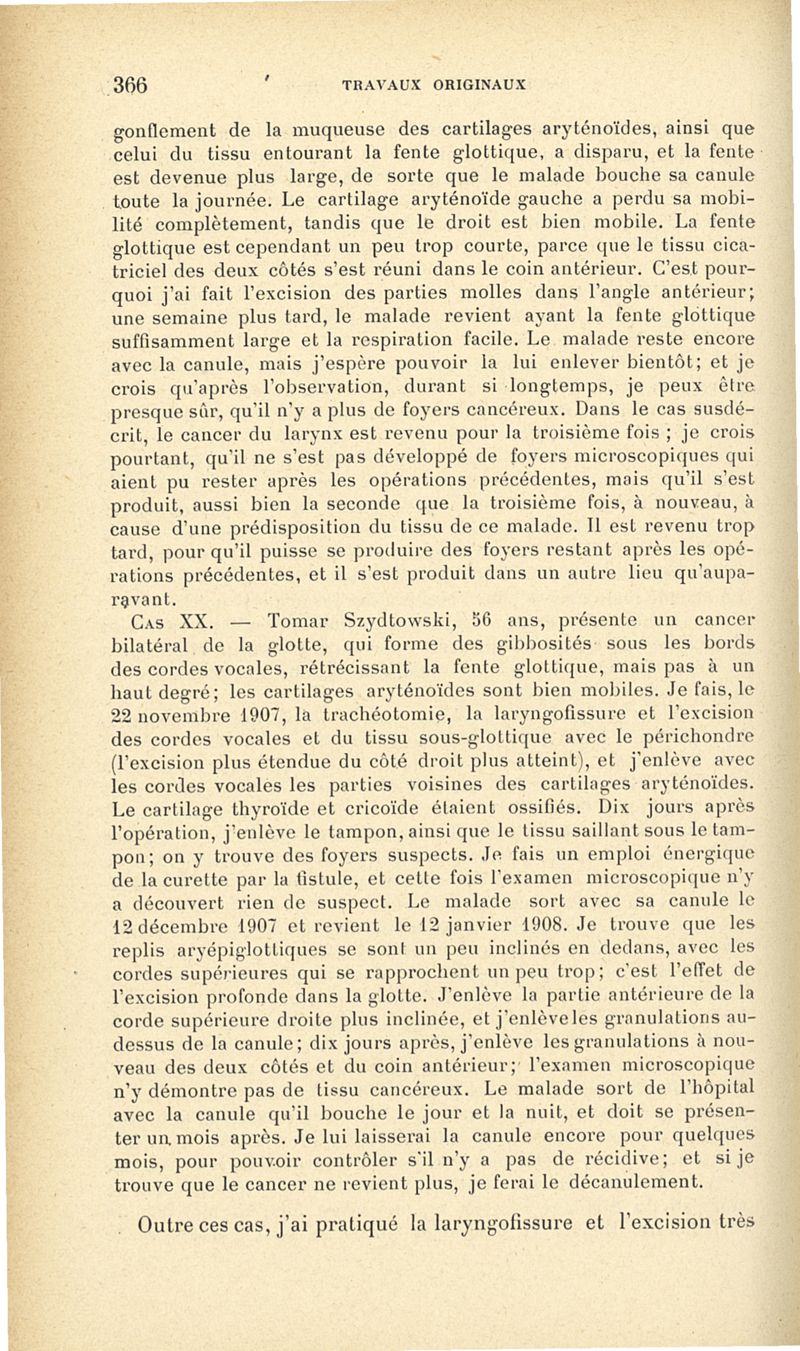 366 TRAVAUX ORIGINAUX

gonflement de la muqueuse des cartilages aryténoïdes, ainsi que celui du tissu entourant la fente glottique, a disparu, et la fente est devenue plus large, de sorte que le malade bouche sa canule toute la journée. Le cartilage aryténoïde gauche a perdu sa mobilité complètement, tandis que le droit est bien mobile. La fente glottique est cependant un peu trop courte, parce que le tissu cicatriciel des deux côtés s'est réuni dans le coin antérieur. C'est pourquoi j'ai fait l'excision des parties molles dans l'angle antérieur; une semaine plus tard, le malade revient ayant la fente glottique suffisamment large et la respiration facile. Le malade reste encore avec la canule, mais j'espère pouvoir la lui enlever bientôt; et je crois qu'après l'observation, durant si longtemps, je peux être presque sûr, qu'il n'y a plus de foyers cancéreux. Dans le cas susdécrit, le cancer du larynx est revenu pour la troisième fois ; je crois pourtant, qu'il ne s'est pas développé de foyers microscopiques qui aient pu rester après les opérations précédentes, mais qu'il s'est produit, aussi bien la seconde que la troisième fois, à nouveau, à cause d'une prédisposition du tissu de ce malade. Il est revenu trop tard, pour qu'il puisse se produire des foyers restant après les opérations précédentes, et il s'est produit dans un autre lieu qu'auparavant.

Cas XX. — Tomar Szydtowski, 56 ans, présente un cancer bilatéral de la glotte, qui forme des gibbosités sous les bords des cordes vocales, rétrécissant la fente glottique, mais pas à un haut degré; les cartilages aryténoïdes sont bien mobiles. Je fais, le 22 novembre 1907, la trachéotomie, la laryngofissure et l'excision des cordes vocales et du tissu sous-glottique avec le périchondre (l'excision plus étendue du côté droit plus atteint), et j'enlève avec les cordes vocales les parties voisines des cartilages aryténoïdes. Le cartilage thyroïde et cricoïde étaient ossifiés. Dix jours après l'opération, j'enlève le tampon, ainsi que le tissu saillant sous le tampon; on y trouve des foyers suspects. Je fais un emploi énergique de la curette par la fistule, et cette fois l'examen microscopique n'y a découvert rien de suspect. Le malade sort avec sa canule le 12 décembre 1907 et revient le 12 janvier 1908. Je trouve que les replis aryépiglottiques se sont un peu inclinés en dedans, avec les cordes supérieures qui se rapprochent un peu trop; c'est l'effet de l'excision profonde dans la glotte. J'enlève la partie antérieure de la corde supérieure droite plus inclinée, et j'enlève les granulations au-dessus de la canule; dix jours après, j'enlève les granulations à nouveau des deux côtés et du coin antérieur; l'examen microscopique n'y démontre pas de tissu cancéreux. Le malade sort de l'hôpital avec la canule qu'il bouche le jour et la nuit, et doit se présenter un mois après. Je lui laisserai la canule encore pour quelques mois, pour pouvoir contrôler s'il n'y a pas de récidive; et si je trouve que le cancer ne revient plus, je ferai le décanulement.

Outre ces cas, j'ai pratiqué la laryngofissure et l'excision très